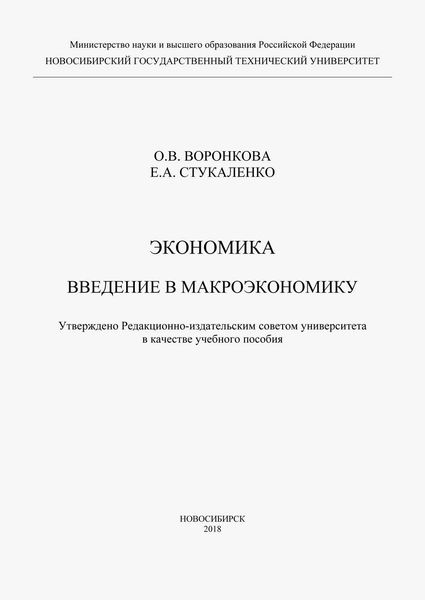 Министерство науки и высшего образования Российской Федерации
НОВОСИБИРСКИЙ ГОСУДАРСТВЕННЫЙ ТЕХНИЧЕСКИЙ УНИВЕРСИТЕТ

О.В. ВОРОНКОВА
Е.А. СТУКАЛЕНКО

ЭКОНОМИКА

ВВЕДЕНИЕ В МАКРОЭКОНОМИКУ

Утверждено Редакционно-издательским советом университета в качестве учебного пособия

НОВОСИБИРСК
2018